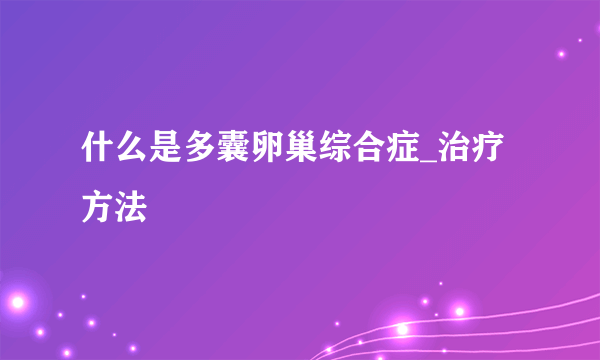 什么是多囊卵巢综合症_治疗方法